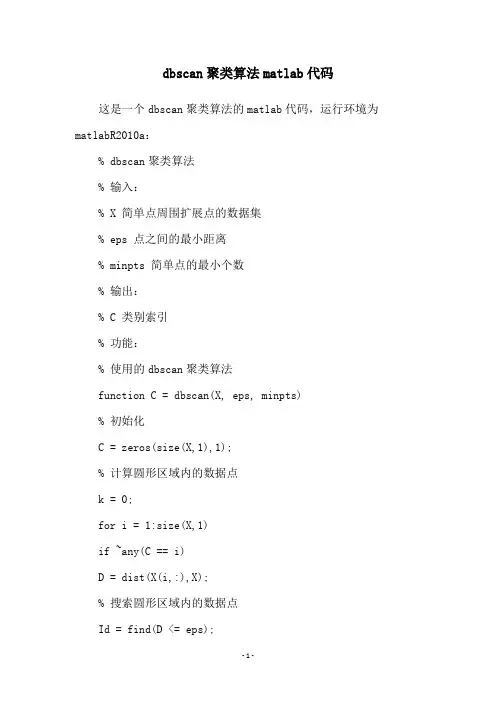 dbscan 聚类算法 matlab 代码

这是一个 dbscan 聚类算法的 matlab 代码，运行环境为 matlabR2010a：

% dbscan 聚类算法

% 输入：

% X 简单点周围扩展点的数据集

% eps 点之间的最小距离

% minpts 简单点的最小个数

% 输出：

% C 类别索引

% 功能：

% 使用的 dbscan 聚类算法

function C = dbscan(X, eps, minpts)

% 初始化

C = zeros(size(X,1),1);

% 计算圆形区域内的数据点

k = 0;

for i = 1:size(X,1)

if ~any(C == i)

D = dist(X(i,:),X);

% 搜索圆形区域内的数据点

Id = find(D <= eps);

-1-